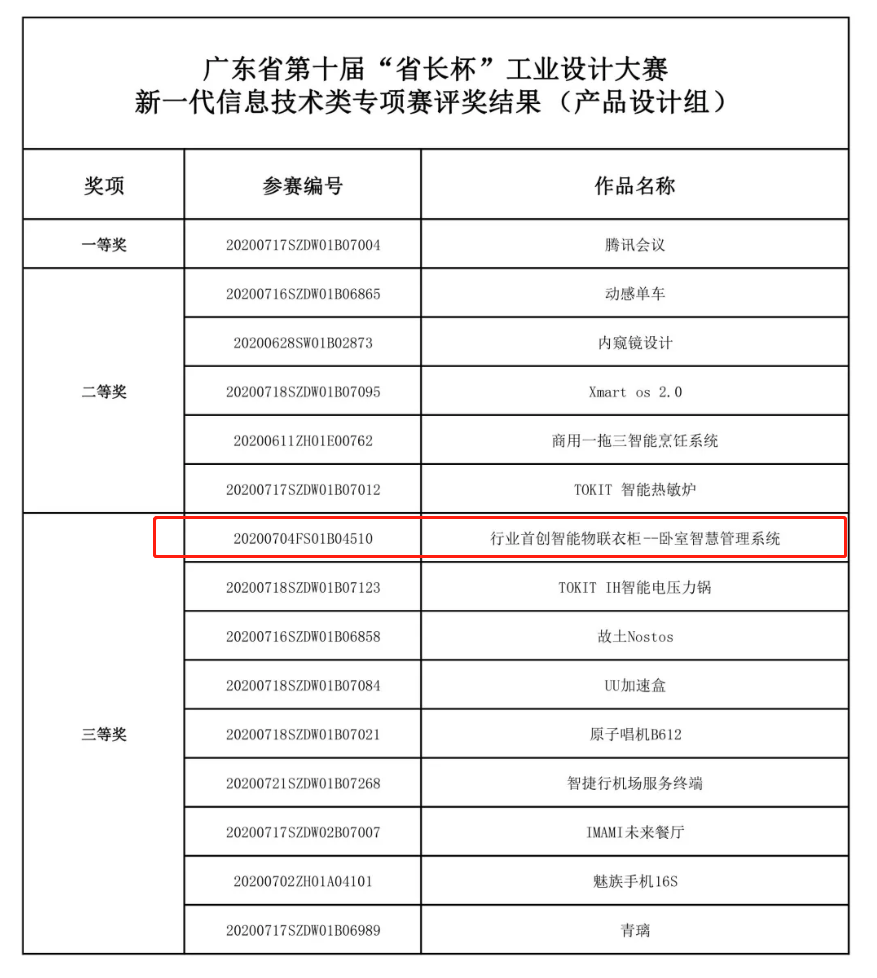 广东省第十届“省长杯”工业设计大赛
新一代信息技术类专项赛评奖结果（产品设计组）

| 奖项 | 参赛编号 | 作品名称 |
|---|---|---|
| 一等奖 | 20200717SZDW01B07004 | 腾讯会议 |
| 二等奖 | 20200716SZDW01B06865 | 动感单车 |
| | 20200628SW01B02873 | 内窥镜设计 |
| | 20200718SZDW01B07095 | Xmart os 2.0 |
| | 20200611ZH01E00762 | 商用一拖三智能烹饪系统 |
| | 20200717SZDW01B07012 | TOKIT 智能热敏炉 |
| 三等奖 | 20200704FS01B04510 | 行业首创智能物联衣柜--卧室智慧管理系统 |
| | 20200718SZDW01B07123 | TOKIT IH智能电压力锅 |
| | 20200716SZDW01B06858 | 故土Nostos |
| | 20200718SZDW01B07084 | UU加速盒 |
| | 20200718SZDW01B07021 | 原子唱机B612 |
| | 20200721SZDW01B07268 | 智捷行机场服务终端 |
| | 20200717SZDW02B07007 | IMAMI未来餐厅 |
| | 20200702ZH01A04101 | 魅族手机16S |
| | 20200717SZDW01B06989 | 青璃 |